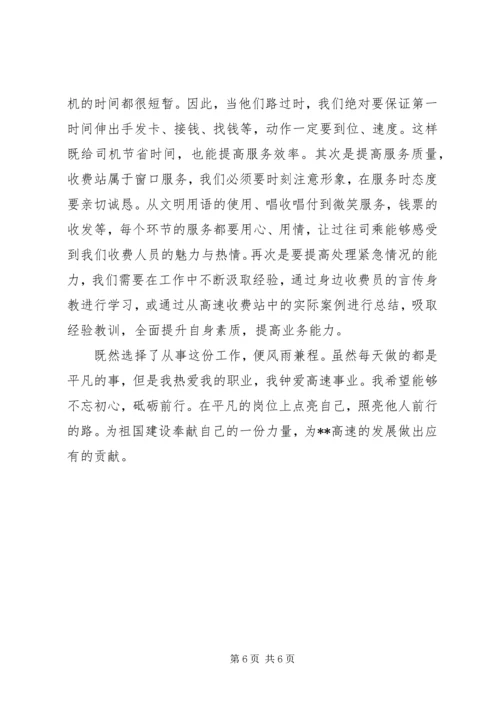 机的时间都很短暂。因此，当他们路过时，我们绝对要保证第一时间伸出手发卡、接钱、找钱等，动作一定要到位、速度。这样既给司机节省时间，也能提高服务效率。其次是提高服务质量，收费站属于窗口服务，我们必须要时刻注意形象，在服务时态度要亲切诚恳。从文明用语的使用、唱收唱付到微笑服务，钱票的收发等，每个环节的服务都要用心、用情，让过往司乘能够感受到我们收费人员的魅力与热情。再次是要提高处理紧急情况的能力，我们需要在工作中不断汲取经验，通过身边收费员的言传身教进行学习，或通过从高速收费站中的实际案例进行总结，吸取经验教训，全面提升自身素质，提高业务能力。

既然选择了从事这份工作，便风雨兼程。虽然每天做的都是平凡的事，但是我热爱我的职业，我钟爱高速事业。我希望能够不忘初心，砥砺前行。在平凡的岗位上点亮自己，照亮他人前行的路。为祖国建设奉献自己的一份力量，为**高速的发展做出应有的贡献。

第 6 页 共 6 页